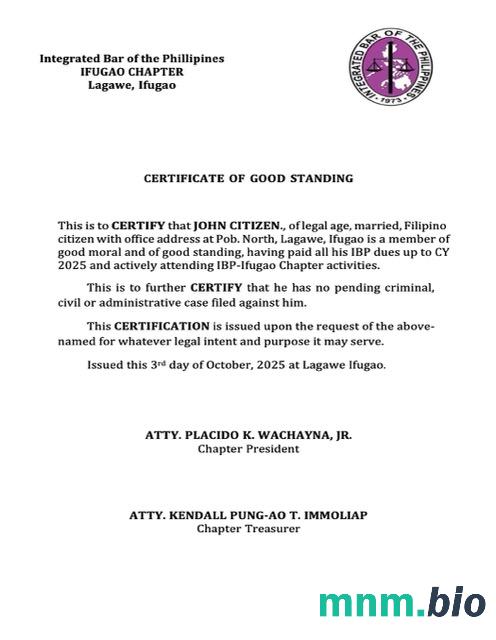 Integrated Bar of the Phillipines
IFUGAO CHAPTER
Lagawe, Ifugao

INTEGRATED BAR OF THE PHILIPPINES
• 1973 •

CERTIFICATE OF GOOD STANDING

This is to CERTIFY that JOHN CITIZEN., of legal age, married, Filipino citizen with office address at Pob. North, Lagawe, Ifugao is a member of good moral and of good standing, having paid all his IBP dues up to CY 2025 and actively attending IBP-Ifugao Chapter activities.

This is to further CERTIFY that he has no pending criminal, civil or administrative case filed against him.

This CERTIFICATION is issued upon the request of the above-named for whatever legal intent and purpose it may serve.

Issued this 3$^{rd}$ day of October, 2025 at Lagawe Ifugao.

ATTY. PLACIDO K. WACHAYNA, JR.
Chapter President

ATTY. KENDALL PUNG-AO T. IMMOLIAP
Chapter Treasurer

mnm.bio